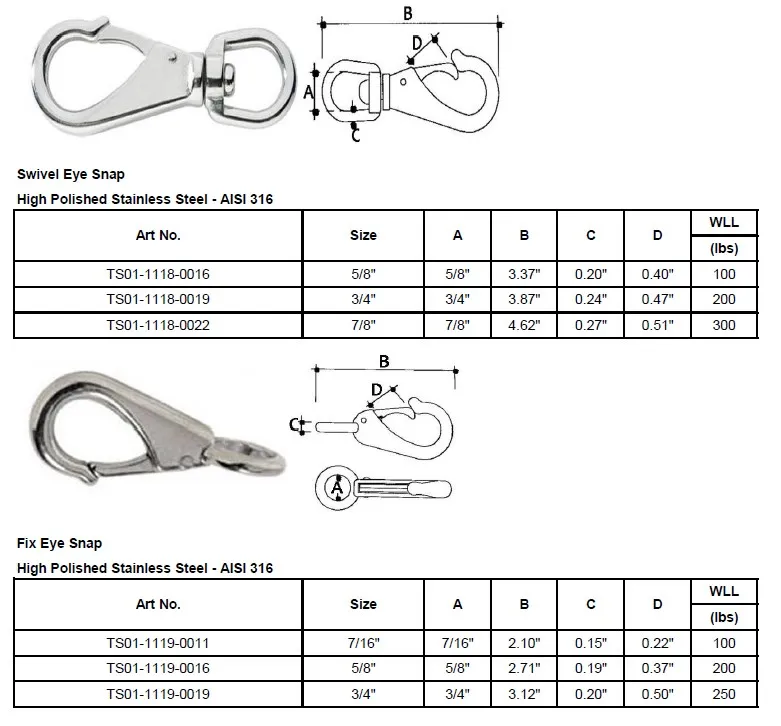 B
D
A
C

Swivel Eye Snap

High Polished Stainless Steel - AISI 316

| Art No. | Size | A | B | C | D | WLL (lbs) |
|---|---|---|---|---|---|---|
| TS01-1118-0016 | 5/8" | 5/8" | 3.37" | 0.20" | 0.40" | 100 |
| TS01-1118-0019 | 3/4" | 3/4" | 3.87" | 0.24" | 0.47" | 200 |
| TS01-1118-0022 | 7/8" | 7/8" | 4.62" | 0.27" | 0.51" | 300 |

B
D
C
A

Fix Eye Snap

High Polished Stainless Steel - AISI 316

| Art No. | Size | A | B | C | D | WLL (lbs) |
|---|---|---|---|---|---|---|
| TS01-1119-0011 | 7/16" | 7/16" | 2.10" | 0.15" | 0.22" | 100 |
| TS01-1119-0016 | 5/8" | 5/8" | 2.71" | 0.19" | 0.37" | 200 |
| TS01-1119-0019 | 3/4" | 3/4" | 3.12" | 0.20" | 0.50" | 250 |